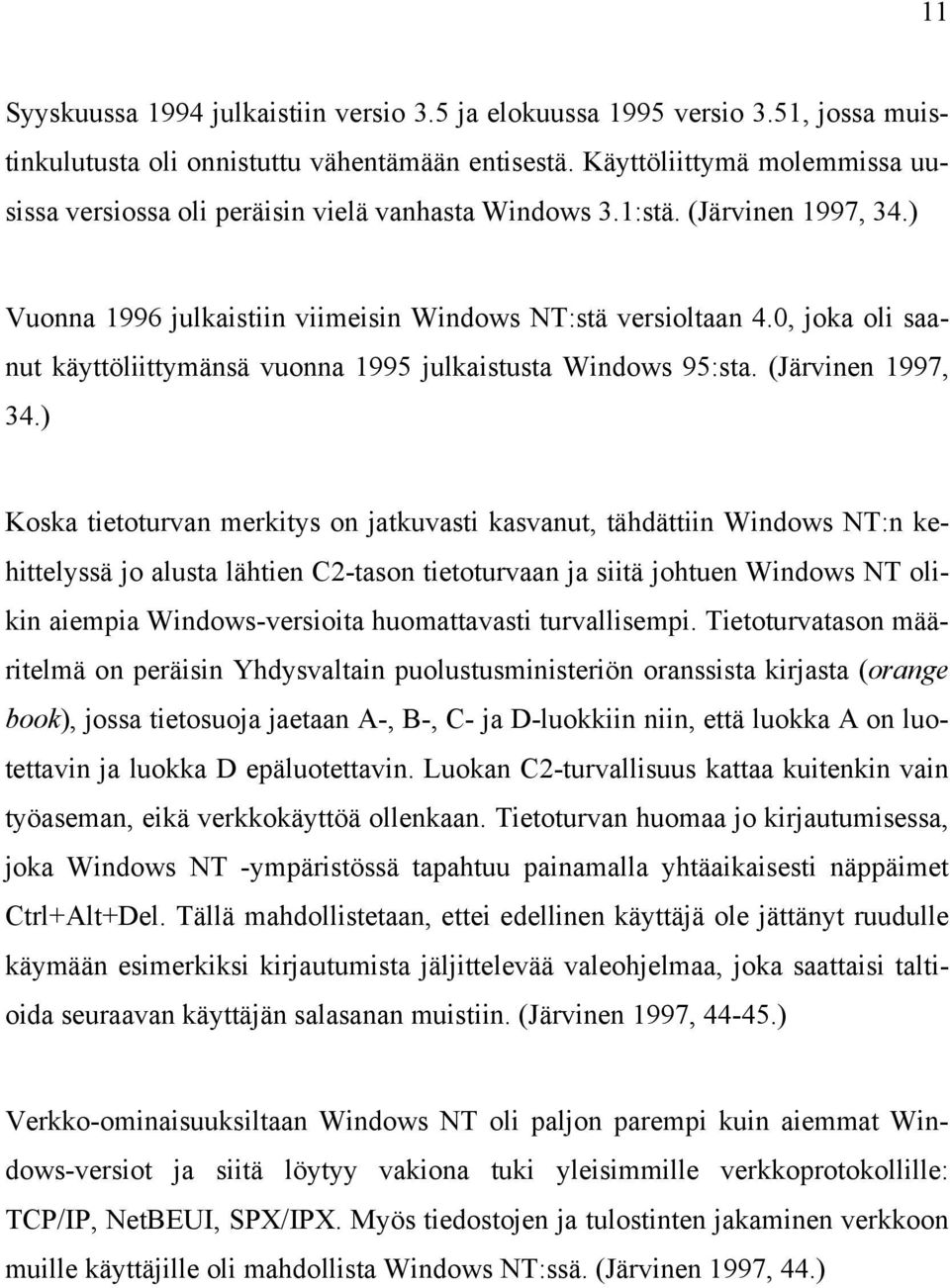 11

Syyskuussa 1994 julkaistiin versio 3.5 ja elokuussa 1995 versio 3.51, jossa muistinkulutusta oli onnistuttu vähentämään entisestä. Käyttöliittymä molemmissa uusissa versiossa oli peräisin vielä vanhasta Windows 3.1:stä. (Järvinen 1997, 34.)

Vuonna 1996 julkaistiin viimeisin Windows NT:stä versioltaan 4.0, joka oli saanut käyttöliittymänsä vuonna 1995 julkaistusta Windows 95:sta. (Järvinen 1997, 34.)

Koska tietoturvan merkitys on jatkuvasti kasvanut, tähdättiin Windows NT:n kehittelyssä jo alusta lähtien C2-tason tietoturvaan ja siitä johtuen Windows NT olikin aiempia Windows-versioita huomattavasti turvallisempi. Tietoturvatason määritelmä on peräisin Yhdysvaltain puolustusministeriön oranssista kirjasta (orange book), jossa tietosuoja jaetaan A-, B-, C- ja D-luokkiin niin, että luokka A on luotettavin ja luokka D epäluotettavin. Luokan C2-turvallisuus kattaa kuitenkin vain työaseman, eikä verkkokäyttöä ollenkaan. Tietoturvan huomaa jo kirjautumisessa, joka Windows NT -ympäristössä tapahtuu painamalla yhtäaikaisesti näppäimet Ctrl+Alt+Del. Tällä mahdollistetaan, ettei edellinen käyttäjä ole jättänyt ruudulle käymään esimerkiksi kirjautumista jäljittelevää valeohjelmaa, joka saattaisi taltioida seuraavan käyttäjän salasanan muistiin. (Järvinen 1997, 44-45.)

Verkko-ominaisuuksiltaan Windows NT oli paljon parempi kuin aiemmat Windows-versiot ja siitä löytyy vakiona tuki yleisimmille verkkoprotokollille: TCP/IP, NetBEUI, SPX/IPX. Myös tiedostojen ja tulostinten jakaminen verkkoon muille käyttäjille oli mahdollista Windows NT:ssä. (Järvinen 1997, 44.)